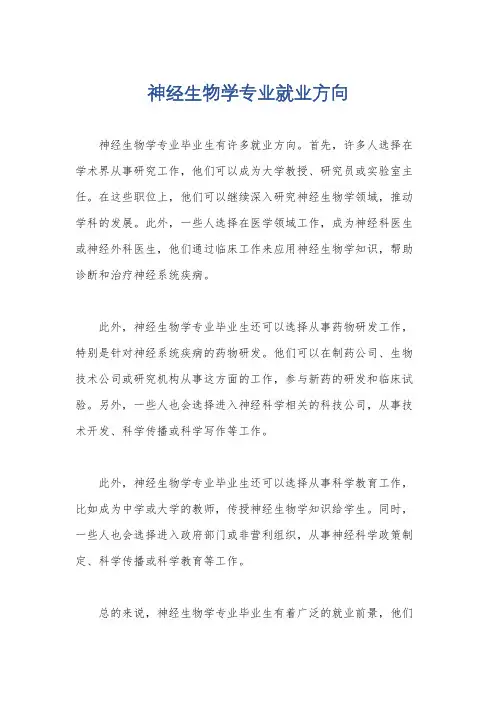 神经生物学专业就业方向

神经生物学专业毕业生有许多就业方向。首先，许多人选择在学术界从事研究工作，他们可以成为大学教授、研究员或实验室主任。在这些职位上，他们可以继续深入研究神经生物学领域，推动学科的发展。此外，一些人选择在医学领域工作，成为神经科医生或神经外科医生，他们通过临床工作来应用神经生物学知识，帮助诊断和治疗神经系统疾病。

此外，神经生物学专业毕业生还可以选择从事药物研发工作，特别是针对神经系统疾病的药物研发。他们可以在制药公司、生物技术公司或研究机构从事这方面的工作，参与新药的研发和临床试验。另外，一些人也会选择进入神经科学相关的科技公司，从事技术开发、科学传播或科学写作等工作。

此外，神经生物学专业毕业生还可以选择从事科学教育工作，比如成为中学或大学的教师，传授神经生物学知识给学生。同时，一些人也会选择进入政府部门或非营利组织，从事神经科学政策制定、科学传播或科学教育等工作。

总的来说，神经生物学专业毕业生有着广泛的就业前景，他们